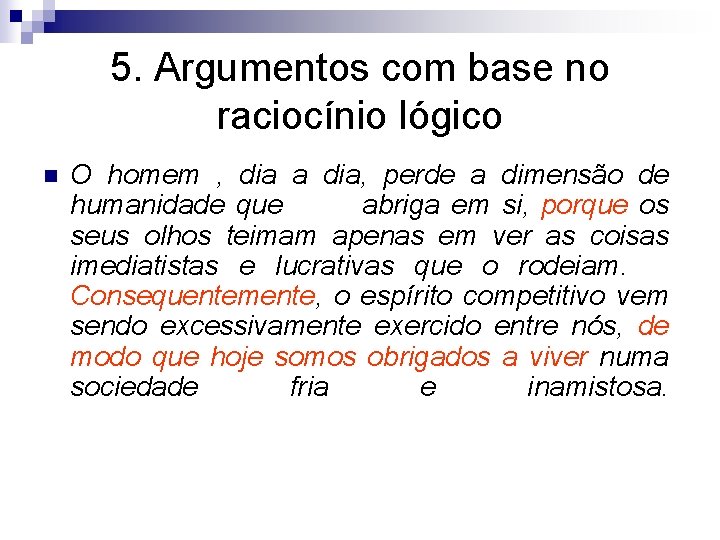 5. Argumentos com base no raciocínio lógico

O homem , dia a dia, perde a dimensão de humanidade que abriga em si, porque os seus olhos teimam apenas em ver as coisas imediatistas e lucrativas que o rodeiam. Consequentemente, o espírito competitivo vem sendo excessivamente exercido entre nós, de modo que hoje somos obrigados a viver numa sociedade fria e inamistosa.